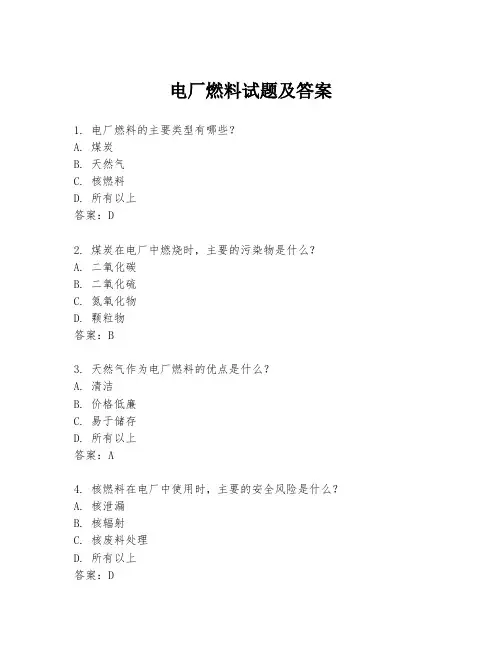 电厂燃料试题及答案

1. 电厂燃料的主要类型有哪些？
A. 煤炭
B. 天然气
C. 核燃料
D. 所有以上
答案：D

2. 煤炭在电厂中燃烧时，主要的污染物是什么？
A. 二氧化碳
B. 二氧化硫
C. 氮氧化物
D. 颗粒物
答案：B

3. 天然气作为电厂燃料的优点是什么？
A. 清洁
B. 价格低廉
C. 易于储存
D. 所有以上
答案：A

4. 核燃料在电厂中使用时，主要的安全风险是什么？
A. 核泄漏
B. 核辐射
C. 核废料处理
D. 所有以上
答案：D